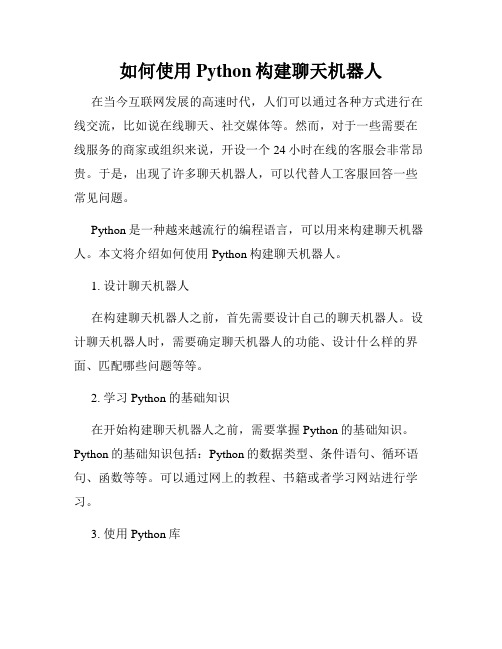 如何使用 Python 构建聊天机器人

在当今互联网发展的高速时代，人们可以通过各种方式进行在线交流，比如说在线聊天、社交媒体等。然而，对于一些需要在线服务的商家或组织来说，开设一个 24 小时在线的客服会非常昂贵。于是，出现了许多聊天机器人，可以代替人工客服回答一些常见问题。

Python 是一种越来越流行的编程语言，可以用来构建聊天机器人。本文将介绍如何使用 Python 构建聊天机器人。

1. 设计聊天机器人

在构建聊天机器人之前，首先需要设计自己的聊天机器人。设计聊天机器人时，需要确定聊天机器人的功能、设计什么样的界面、匹配哪些问题等等。

2. 学习 Python 的基础知识

在开始构建聊天机器人之前，需要掌握 Python 的基础知识。Python 的基础知识包括：Python 的数据类型、条件语句、循环语句、函数等等。可以通过网上的教程、书籍或者学习网站进行学习。

3. 使用 Python 库